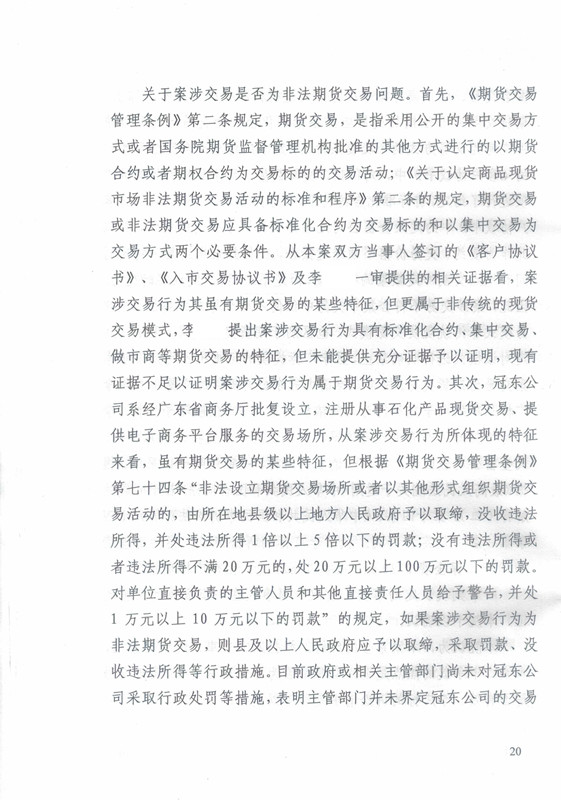 关于案涉交易是否为非法期货交易问题。首先，《期货交易管理条例》第二条规定，期货交易，是指采用公开的集中交易方式或者国务院期货监督管理机构批准的其他方式进行的以期货合约或者期权合约为交易标的的交易活动；《关于认定商品现货市场非法期货交易活动的标准和程序》第二条的规定，期货交易或非法期货交易应具备标准化合约为交易标的和以集中交易为交易方式两个必要条件。从本案双方当事人签订的《客户协议书》、《入市交易协议书》及李　　一审提供的相关证据看，案涉交易行为其虽有期货交易的某些特征，但更属于非传统的现货交易模式，李　　提出案涉交易行为具有标准化合约、集中交易、做市商等期货交易的特征，但未能提供充分证据予以证明，现有证据不足以证明案涉交易行为属于期货交易行为。其次，冠东公司系经广东省商务厅批复设立，注册从事石化产品现货交易、提供电子商务平台服务的交易场所，从案涉交易行为所体现的特征来看，虽有期货交易的某些特征，但根据《期货交易管理条例》第七十四条“非法设立期货交易场所或者以其他形式组织期货交易活动的，由所在地县级以上地方人民政府予以取缔，没收违法所得，并处违法所得1倍以上5倍以下的罚款；没有违法所得或者违法所得不满20万元的，处20万元以上100万元以下的罚款。对单位直接负责的主管人员和其他直接责任人员给予警告，并处1万元以上10万元以下的罚款”的规定，如果案涉交易行为为非法期货交易，则县及以上人民政府应予以取缔，采取罚款、没收违法所得等行政措施。目前政府或相关主管部门尚未对冠东公司采取行政处罚等措施，表明主管部门并未界定冠东公司的交易

20